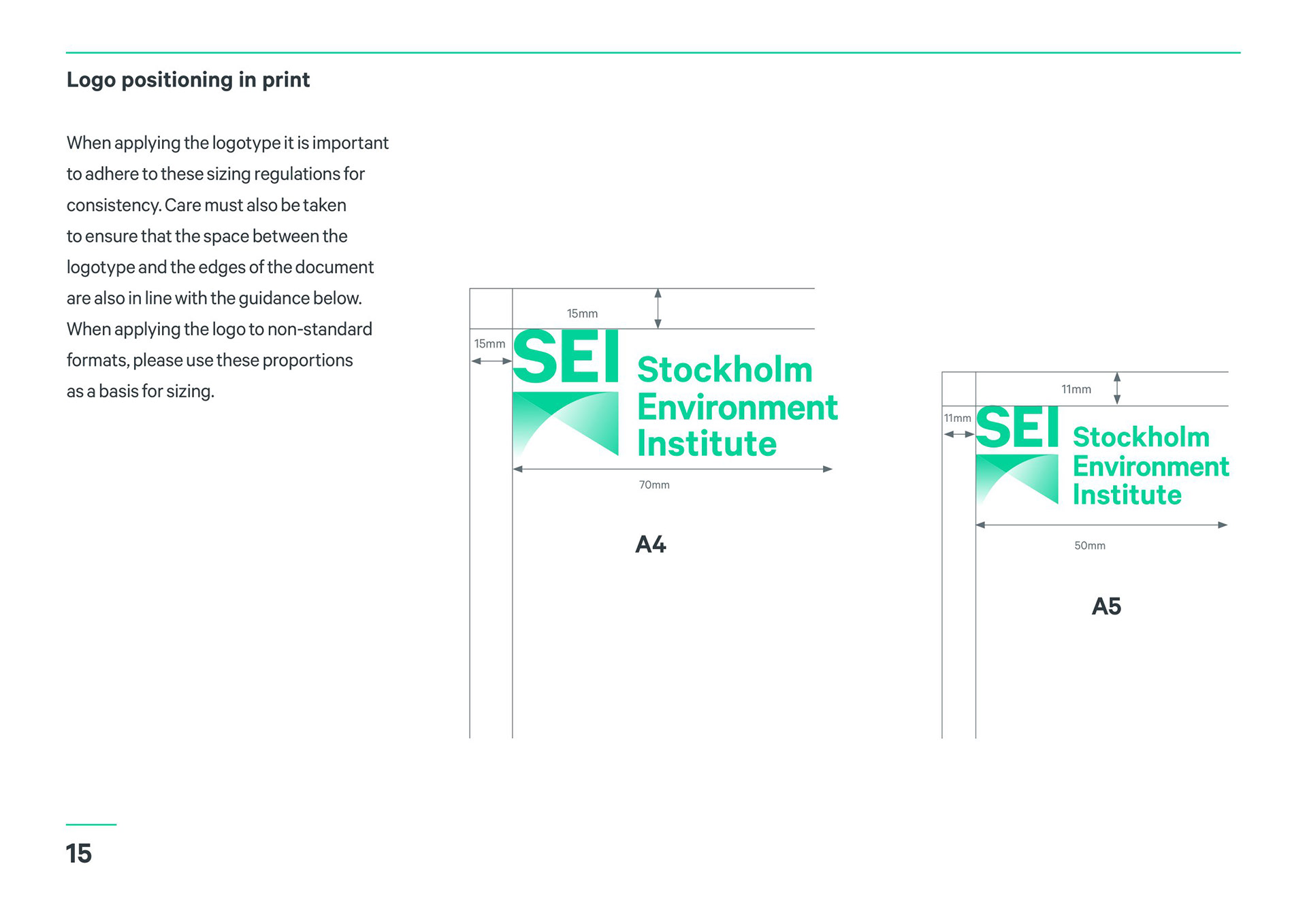 Logo positioning in print

When applying the logotype it is important to adhere to these sizing regulations for consistency. Care must also be taken to ensure that the space between the logotype and the edges of the document are also in line with the guidance below. When applying the logo to non-standard formats, please use these proportions as a basis for sizing.

15mm

15mm

SEI Stockholm Environment Institute

70mm

A4

11mm

11mm

SEI Stockholm Environment Institute

50mm

A5

15